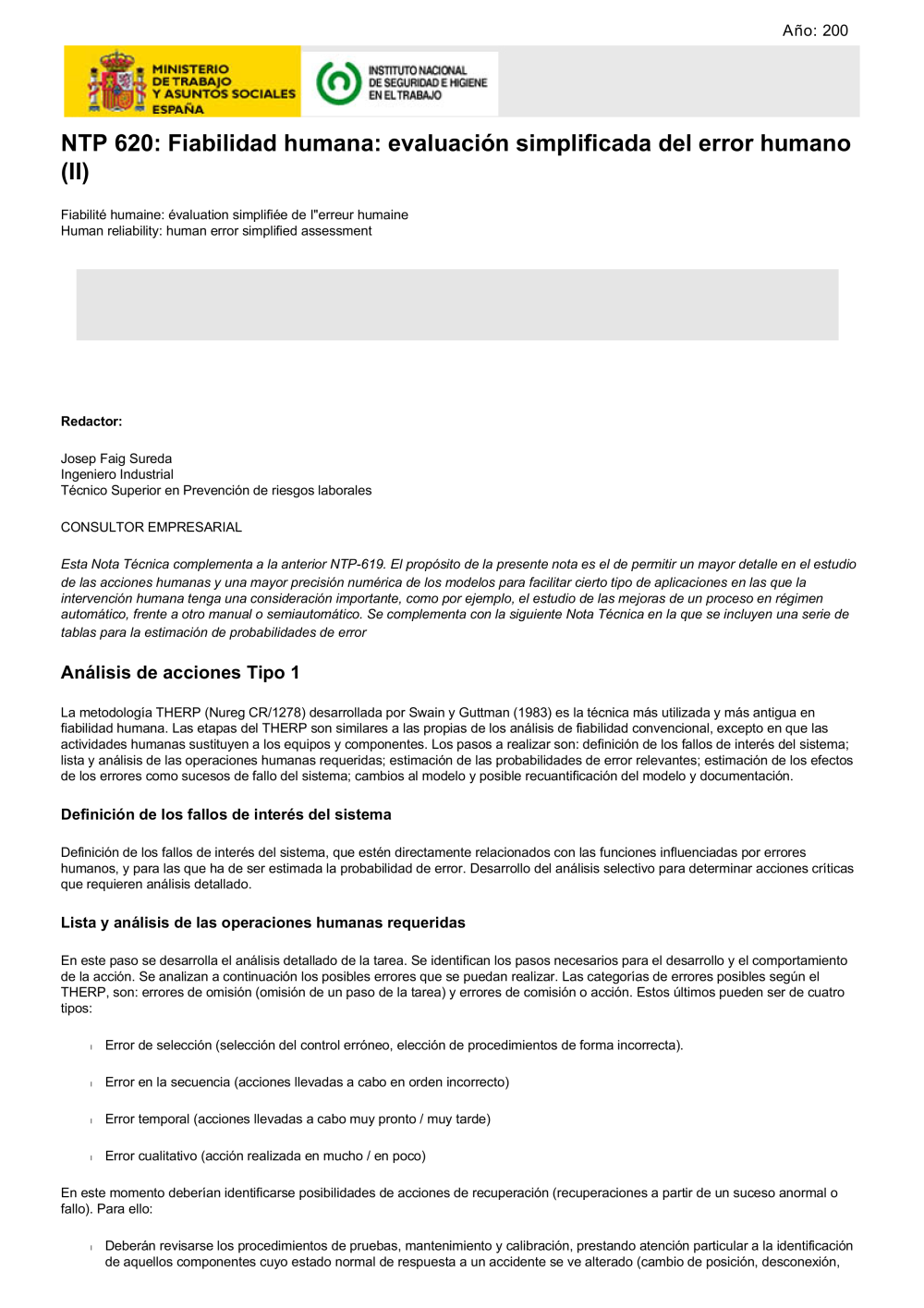 Año: 200

MINISTERIO DE TRABAJO Y ASUNTOS SOCIALES ESPAÑA

INSTITUTO NACIONAL DE SEGURIDAD E HIGIENE EN EL TRABAJO

NTP 620: Fiabilidad humana: evaluación simplificada del error humano (II)

Fiabilité humaine: évaluation simplifiée de l"erreur humaine
Human reliability: human error simplified assessment

Redactor:

Josep Faig Sureda
Ingeniero Industrial
Técnico Superior en Prevención de riesgos laborales

CONSULTOR EMPRESARIAL

Esta Nota Técnica complementa a la anterior NTP-619. El propósito de la presente nota es el de permitir un mayor detalle en el estudio de las acciones humanas y una mayor precisión numérica de los modelos para facilitar cierto tipo de aplicaciones en las que la intervención humana tenga una consideración importante, como por ejemplo, el estudio de las mejoras de un proceso en régimen automático, frente a otro manual o semiautomático. Se complementa con la siguiente Nota Técnica en la que se incluyen una serie de tablas para la estimación de probabilidades de error

Análisis de acciones Tipo 1

La metodología THERP (Nureg CR/1278) desarrollada por Swain y Guttman (1983) es la técnica más utilizada y más antigua en fiabilidad humana. Las etapas del THERP son similares a las propias de los análisis de fiabilidad convencional, excepto en que las actividades humanas sustituyen a los equipos y componentes. Los pasos a realizar son: definición de los fallos de interés del sistema; lista y análisis de las operaciones humanas requeridas; estimación de las probabilidades de error relevantes; estimación de los efectos de los errores como sucesos de fallo del sistema; cambios al modelo y posible recuantificación del modelo y documentación.

Definición de los fallos de interés del sistema

Definición de los fallos de interés del sistema, que estén directamente relacionados con las funciones influenciadas por errores humanos, y para las que ha de ser estimada la probabilidad de error. Desarrollo del análisis selectivo para determinar acciones críticas que requieren análisis detallado.

Lista y análisis de las operaciones humanas requeridas

En este paso se desarrolla el análisis detallado de la tarea. Se identifican los pasos necesarios para el desarrollo y el comportamiento de la acción. Se analizan a continuación los posibles errores que se puedan realizar. Las categorías de errores posibles según el THERP, son: errores de omisión (omisión de un paso de la tarea) y errores de comisión o acción. Estos últimos pueden ser de cuatro tipos:

Error de selección (selección del control erróneo, elección de procedimientos de forma incorrecta).

Error en la secuencia (acciones llevadas a cabo en orden incorrecto)

Error temporal (acciones llevadas a cabo muy pronto / muy tarde)

Error cualitativo (acción realizada en mucho / en poco)

En este momento deberían identificarse posibilidades de acciones de recuperación (recuperaciones a partir de un suceso anormal o fallo). Para ello:

Deberán revisarse los procedimientos de pruebas, mantenimiento y calibración, prestando atención particular a la identificación de aquellos componentes cuyo estado normal de respuesta a un accidente se ve alterado (cambio de posición, desconexión,